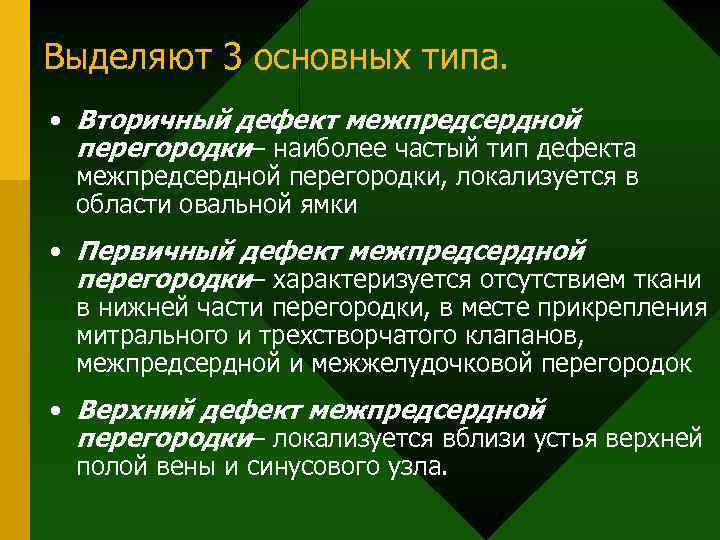 Выделяют 3 основных типа.

• Вторичный дефект межпредсердной перегородки– наиболее частый тип дефекта межпредсердной перегородки, локализуется в области овальной ямки

• Первичный дефект межпредсердной перегородки– характеризуется отсутствием ткани в нижней части перегородки, в месте прикрепления митрального и трехстворчатого клапанов, межпредсердной и межжелудочковой перегородок

• Верхний дефект межпредсердной перегородки– локализуется вблизи устья верхней полой вены и синусового узла.